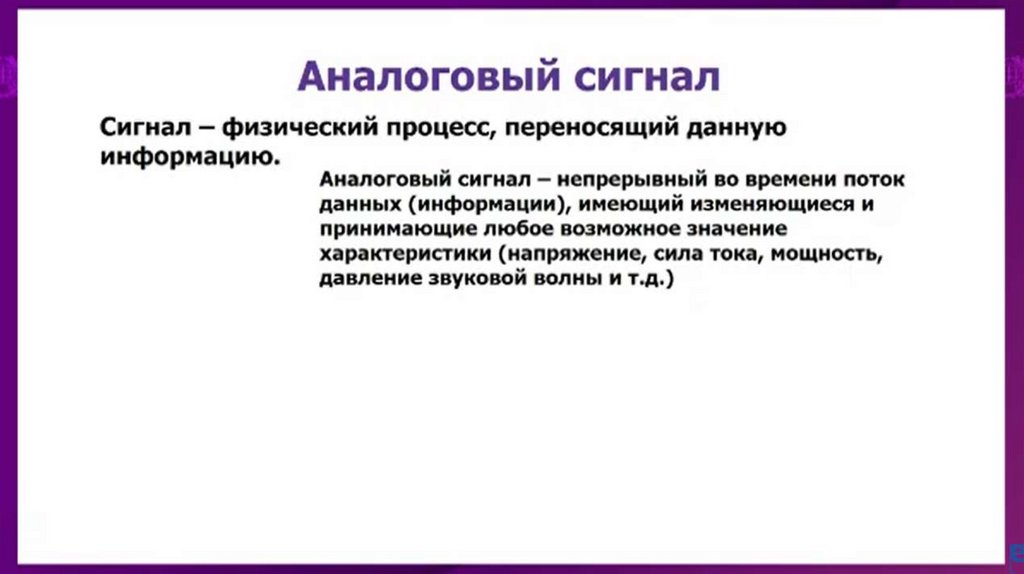 Аналоговый сигнал

Сигнал – физический процесс, переносящий данную информацию.

Аналоговый сигнал – непрерывный во времени поток данных (информации), имеющий изменяющиеся и принимающие любое возможное значение характеристики (напряжение, сила тока, мощность, давление звуковой волны и т.д.)